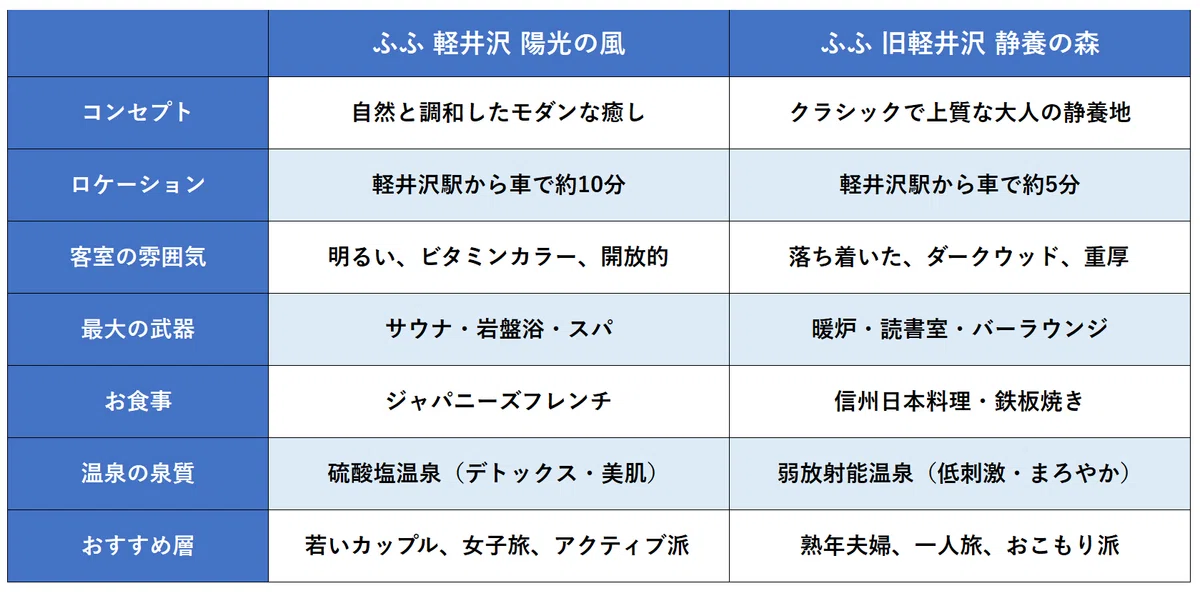 |  | ふふ 軽井沢 陽光の風 | ふふ 旧軽井沢 静養の森 |
|---|---|---|
| コンセプト | 自然と調和したモダンな癒し | クラシックで上質な大人の静養地 |
| ロケーション | 軽井沢駅から車で約10分 | 軽井沢駅から車で約5分 |
| 客室の雰囲気 | 明るい、ビタミンカラー、開放的 | 落ち着いた、ダークウッド、重厚 |
| 最大の武器 | サウナ・岩盤浴・スパ | 暖炉・読書室・バーラウンジ |
| お食事 | ジャパニーズフレンチ | 信州日本料理・鉄板焼き |
| 温泉の泉質 | 硫酸塩温泉（デトックス・美肌） | 弱放射能温泉（低刺激・まろやか） |
| おすすめ層 | 若いカップル、女子旅、アクティブ派 | 熟年夫婦、一人旅、おこもり派 |